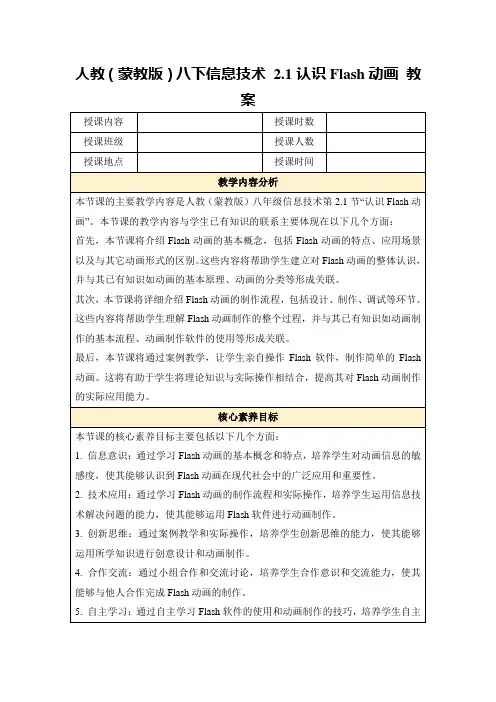 人教（蒙教版）八下信息技术 2.1 认识 Flash 动画 教案

| 授课内容 |  | 授课时数 |  |
|---|---|---|---|
| 授课班级 |  | 授课人数 |  |
| 授课地点 |  | 授课时间 |  |

教学内容分析

本节课的主要教学内容是人教（蒙教版）八年级信息技术第 2.1 节“认识 Flash 动画”。本节课的教学内容与学生已有知识的联系主要体现在以下几个方面：

首先，本节课将介绍 Flash 动画的基本概念，包括 Flash 动画的特点、应用场景以及与其它动画形式的区别。这些内容将帮助学生建立对 Flash 动画的整体认识，并与其已有知识如动画的基本原理、动画的分类等形成关联。

其次，本节课将详细介绍 Flash 动画的制作流程，包括设计、制作、调试等环节。这些内容将帮助学生理解 Flash 动画制作的整个过程，并与其已有知识如动画制作的基本流程、动画制作软件的使用等形成关联。

最后，本节课将通过案例教学，让学生亲自操作 Flash 软件，制作简单的 Flash 动画。这将有助于学生将理论知识与实际操作相结合，提高其对 Flash 动画制作的实际应用能力。

核心素养目标

本节课的核心素养目标主要包括以下几个方面：

1. 信息意识：通过学习 Flash 动画的基本概念和特点，培养学生对动画信息的敏感度，使其能够认识到 Flash 动画在现代社会中的广泛应用和重要性。

2. 技术应用：通过学习 Flash 动画的制作流程和实际操作，培养学生运用信息技术解决问题的能力，使其能够运用 Flash 软件进行动画制作。

3. 创新思维：通过案例教学和实际操作，培养学生创新思维的能力，使其能够运用所学知识进行创意设计和动画制作。

4. 合作交流：通过小组合作和交流讨论，培养学生合作意识和交流能力，使其能够与他人合作完成 Flash 动画的制作。

5. 自主学习：通过自主学习 Flash 软件的使用和动画制作的技巧，培养学生自主